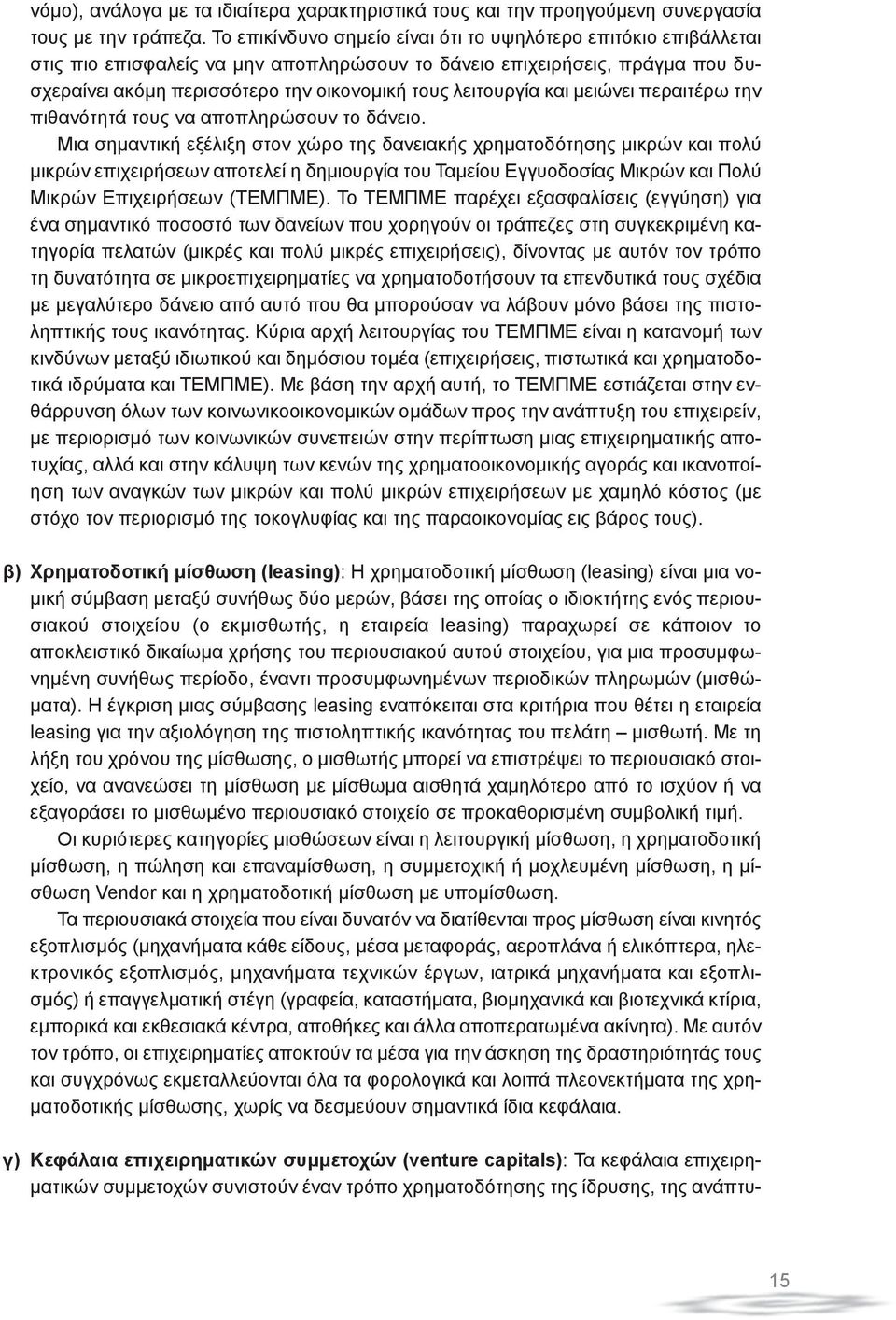 νόμο), ανάλογα με τα ιδιαίτερα χαρακτηριστικά τους και την προηγούμενη συνεργασία τους με την τράπεζα. Το επικίνδυνο σημείο είναι ότι το υψηλότερο επιτόκιο επιβάλλεται στις πιο επισφαλείς να μην αποπληρώσουν το δάνειο επιχειρήσεις, πράγμα που δυσχεραίνει ακόμη περισσότερο την οικονομική τους λειτουργία και μειώνει περαιτέρω την πιθανότητά τους να αποπληρώσουν το δάνειο.

Μια σημαντική εξέλιξη στον χώρο της δανειακής χρηματοδότησης μικρών και πολύ μικρών επιχειρήσεων αποτελεί η δημιουργία του Ταμείου Εγγυοδοσίας Μικρών και Πολύ Μικρών Επιχειρήσεων (ΤΕΜΠΜΕ). Το ΤΕΜΠΜΕ παρέχει εξασφαλίσεις (εγγύηση) για ένα σημαντικό ποσοστό των δανείων που χορηγούν οι τράπεζες στη συγκεκριμένη κατηγορία πελατών (μικρές και πολύ μικρές επιχειρήσεις), δίνοντας με αυτόν τον τρόπο τη δυνατότητα σε μικροεπιχειρηματίες να χρηματοδοτήσουν τα επενδυτικά τους σχέδια με μεγαλύτερο δάνειο από αυτό που θα μπορούσαν να λάβουν μόνο βάσει της πιστοληπτικής τους ικανότητας. Κύρια αρχή λειτουργίας του ΤΕΜΠΜΕ είναι η κατανομή των κινδύνων μεταξύ ιδιωτικού και δημόσιου τομέα (επιχειρήσεις, πιστωτικά και χρηματοδοτικά ιδρύματα και ΤΕΜΠΜΕ). Με βάση την αρχή αυτή, το ΤΕΜΠΜΕ εστιάζεται στην ενθάρρυνση όλων των κοινωνικοοικονομικών ομάδων προς την ανάπτυξη του επιχειρείν, με περιορισμό των κοινωνικών συνεπειών στην περίπτωση μιας επιχειρηματικής αποτυχίας, αλλά και στην κάλυψη των κενών της χρηματοοικονομικής αγοράς και ικανοποίηση των αναγκών των μικρών και πολύ μικρών επιχειρήσεων με χαμηλό κόστος (με στόχο τον περιορισμό της τοκογλυφίας και της παραοικονομίας εις βάρος τους).

β) Χρηματοδοτική μίσθωση (leasing): Η χρηματοδοτική μίσθωση (leasing) είναι μια νομική σύμβαση μεταξύ συνήθως δύο μερών, βάσει της οποίας ο ιδιοκτήτης ενός περιουσιακού στοιχείου (ο εκμισθωτής, η εταιρεία leasing) παραχωρεί σε κάποιον το αποκλειστικό δικαίωμα χρήσης του περιουσιακού αυτού στοιχείου, για μια προσυμφωνημένη συνήθως περίοδο, έναντι προσυμφωνημένων περιοδικών πληρωμών (μισθώματα). Η έγκριση μιας σύμβασης leasing εναπόκειται στα κριτήρια που θέτει η εταιρεία leasing για την αξιολόγηση της πιστοληπτικής ικανότητας του πελάτη – μισθωτή. Με τη λήξη του χρόνου της μίσθωσης, ο μισθωτής μπορεί να επιστρέψει το περιουσιακό στοιχείο, να ανανεώσει τη μίσθωση με μίσθωμα αισθητά χαμηλότερο από το ισχύον ή να εξαγοράσει το μισθωμένο περιουσιακό στοιχείο σε προκαθορισμένη συμβολική τιμή.

Οι κυριότερες κατηγορίες μισθώσεων είναι η λειτουργική μίσθωση, η χρηματοδοτική μίσθωση, η πώληση και επαναμίσθωση, η συμμετοχική ή μοχλευμένη μίσθωση, η μίσθωση Vendor και η χρηματοδοτική μίσθωση με υπομίσθωση.

Τα περιουσιακά στοιχεία που είναι δυνατόν να διατίθενται προς μίσθωση είναι κινητός εξοπλισμός (μηχανήματα κάθε είδους, μέσα μεταφοράς, αεροπλάνα ή ελικόπτερα, ηλεκτρονικός εξοπλισμός, μηχανήματα τεχνικών έργων, ιατρικά μηχανήματα και εξοπλισμός) ή επαγγελματική στέγη (γραφεία, καταστήματα, βιομηχανικά και βιοτεχνικά κτίρια, εμπορικά και εκθεσιακά κέντρα, αποθήκες και άλλα αποπερατωμένα ακίνητα). Με αυτόν τον τρόπο, οι επιχειρηματίες αποκτούν τα μέσα για την άσκηση της δραστηριότητάς τους και συγχρόνως εκμεταλλεύονται όλα τα φορολογικά και λοιπά πλεονεκτήματα της χρηματοδοτικής μίσθωσης, χωρίς να δεσμεύουν σημαντικά ίδια κεφάλαια.

γ) Κεφάλαια επιχειρηματικών συμμετοχών (venture capitals): Τα κεφάλαια επιχειρηματικών συμμετοχών συνιστούν έναν τρόπο χρηματοδότησης της ίδρυσης, της ανάπτυ-

15